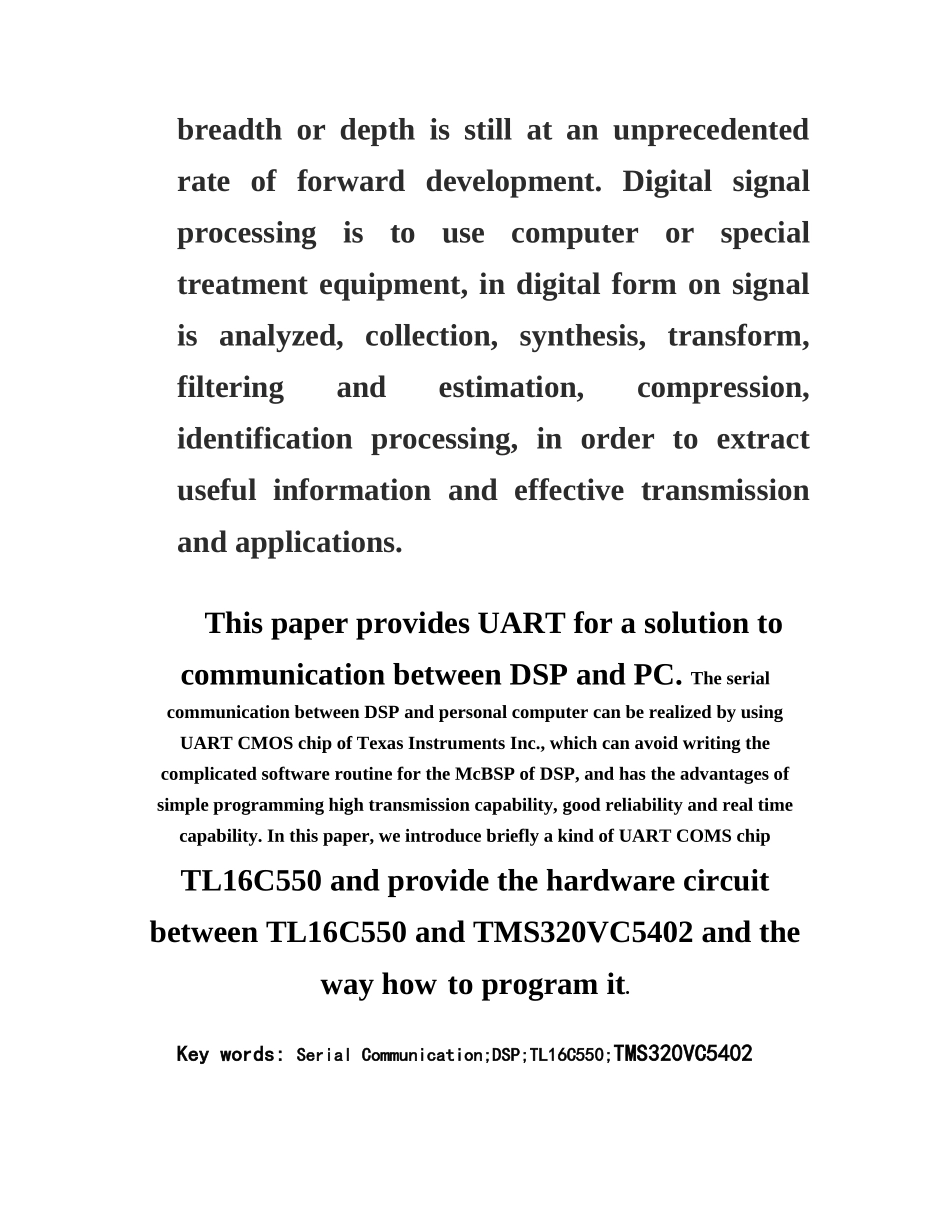 breadth or depth is still at an unprecedented rate of forward development. Digital signal processing is to use computer or special treatment equipment, in digital form on signal is analyzed, collection, synthesis, transform, filtering and estimation, compression, identification processing, in order to extract useful information and effective transmission and applications.

This paper provides UART for a solution to communication between DSP and PC. The serial communication between DSP and personal computer can be realized by using UART CMOS chip of Texas Instruments Inc., which can avoid writing the complicated software routine for the McBSP of DSP, and has the advantages of simple programming high transmission capability, good reliability and real time capability. In this paper, we introduce briefly a kind of UART COMS chip TL16C550 and provide the hardware circuit between TL16C550 and TMS320VC5402 and the way how to program it.

Key words: Serial Communication;DSP;TL16C550;TMS320VC5402